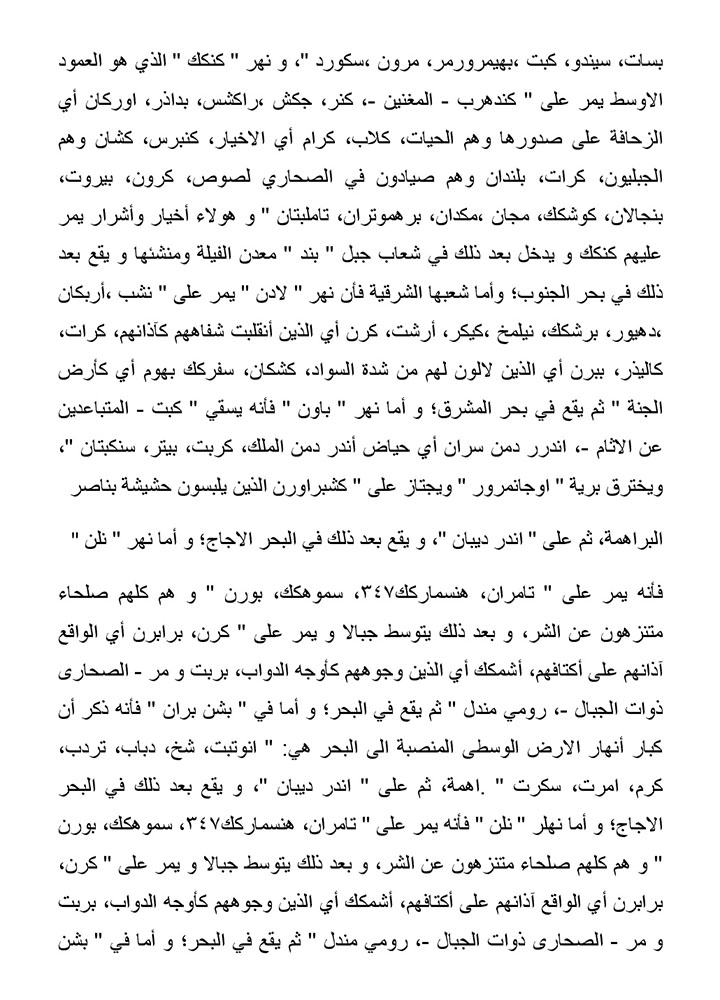 بسات، سيندو، كبت ،بهيمرورمر، مرون ،سكورد "، و نهر " كنكك " الذي هو العمود الاوسط يمر على " كندهرب - المغنين -، كنر، جكش ،راكشس، بداذر، اوركان أي الزحافة على صدورها وهم الحيات، كلاب، كرام أي الاخيار، كنبرس، كشان وهم الجبليون، كرات، بلندان وهم صيادون في الصحاري لصوص، كرون، بيروت، بنجالان، كوشكك، مجان ،مكدان، برهموتران، تاملبتان " و هولاء أخيار وأشرار يمر عليهم كنكك و يدخل بعد ذلك في شعاب جبل " بند " معدن الفيلة ومنشئها و يقع بعد ذلك في بحر الجنوب؛ وأما شعبها الشرقية فأن نهر " لادن " يمر على " نشب ،أربكان ،دهيور، برشكك، نيلمخ ،كيكر، أرشت، كرن أي الذين أنقلبت شفاههم كآذانهم، كرات، كاليذر، ببرن أي الذين لالون لهم من شدة السواد، كشكان، سفركك بهوم أي كأرض الجنة " ثم يقع في بحر المشرق؛ و أما نهر " باون " فأنه يسقي " كبت - المتباعدين عن الاثام -، اندرر دمن سران أي حياض أندر دمن الملك، كربت، بيتر، سنكبتان "، ويخترق برية " اوجانمرور " ويجتاز على " كشبراورن الذين يلبسون حشيشة بناصر

البراهمة، ثم على " اندر ديبان "، و يقع بعد ذلك في البحر الاجاج؛ و أما نهر " نلن "

فأنه يمر على " تامران، هنسماركك٣٤٧، سموهكك، بورن " و هم كلهم صلحاء متنزهون عن الشر، و بعد ذلك يتوسط جبالا و يمر على " كرن، برابرن أي الواقع آذانهم على أكتافهم، أشمكك أي الذين وجوههم كأوجه الدواب، بربت و مر - الصحارى ذوات الجبال -، رومي مندل " ثم يقع في البحر؛ و أما في " بشن بران " فأنه ذكر أن كبار أنهار الارض الوسطى المنصبة الى البحر هي: " انوتبت، شخ، دباب، تردب، كرم، امرت، سكرت " .اهمة، ثم على " اندر ديبان "، و يقع بعد ذلك في البحر الاجاج؛ و أما نهلر " نلن " فأنه يمر على " تامران، هنسماركك٣٤٧، سموهكك، بورن " و هم كلهم صلحاء متنزهون عن الشر، و بعد ذلك يتوسط جبالا و يمر على " كرن، برابرن أي الواقع آذانهم على أكتافهم، أشمكك أي الذين وجوههم كأوجه الدواب، بربت و مر - الصحارى ذوات الجبال -، رومي مندل " ثم يقع في البحر؛ و أما في " بشن